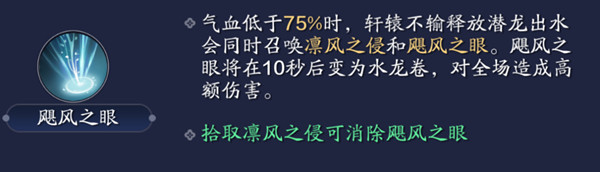 飓风之眼

气血低于75%时，轩辕不输释放潜龙出水会同时召唤凛风之侵和飓风之眼。飓风之眼将在10秒后变为水龙卷，对全场造成高额伤害。

拾取凛风之侵可消除飓风之眼